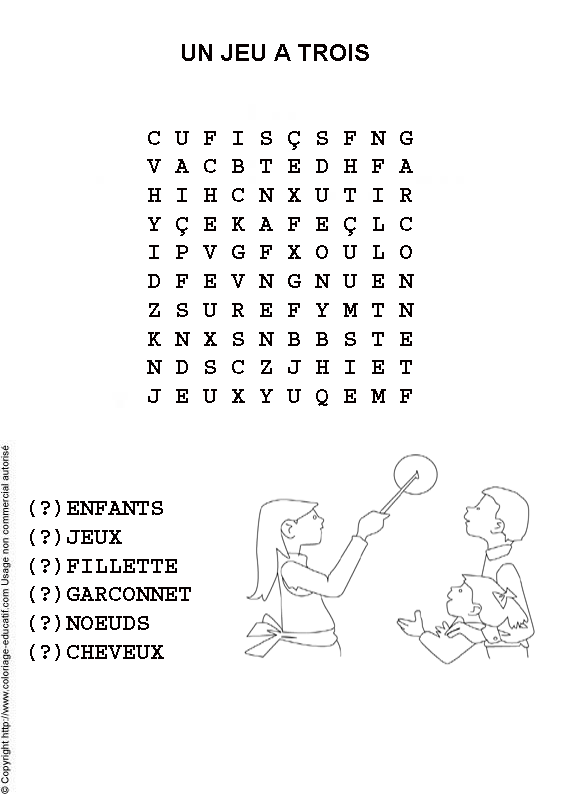 UN JEU A TROIS

C U F I S Ç S F N G
V A C B T E D H F A
H I H C N X U T I R
Y Ç E K A F E Ç L C
I P V G F X O U L O
D F E V N G N U E N
Z S U R E F Y M T N
K N X S N B B S T E
N D S C Z J H I E T
J E U X Y U Q E M F

(?)ENFANTS
(?)JEUX
(?)FILLETTE
(?)GARCONNET
(?)NOEUDS
(?)CHEVEUX

© Copyright http://www.coloriage-educatif.com Usage non commercial autorisé